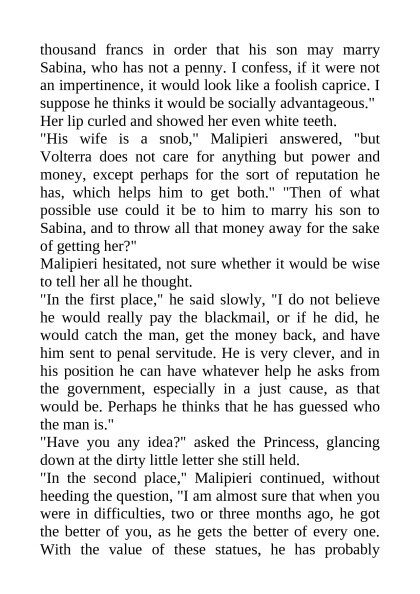 thousand francs in order that his son may marry Sabina, who has not a penny. I confess, if it were not an impertinence, it would look like a foolish caprice. I suppose he thinks it would be socially advantageous."
Her lip curled and showed her even white teeth.
"His wife is a snob," Malipieri answered, "but Volterra does not care for anything but power and money, except perhaps for the sort of reputation he has, which helps him to get both." "Then of what possible use could it be to him to marry his son to Sabina, and to throw all that money away for the sake of getting her?"
Malipieri hesitated, not sure whether it would be wise to tell her all he thought.
"In the first place," he said slowly, "I do not believe he would really pay the blackmail, or if he did, he would catch the man, get the money back, and have him sent to penal servitude. He is very clever, and in his position he can have whatever help he asks from the government, especially in a just cause, as that would be. Perhaps he thinks that he has guessed who the man is."
"Have you any idea?" asked the Princess, glancing down at the dirty little letter she still held.
"In the second place," Malipieri continued, without heeding the question, "I am almost sure that when you were in difficulties, two or three months ago, he got the better of you, as he gets the better of every one. With the value of these statues, he has probably